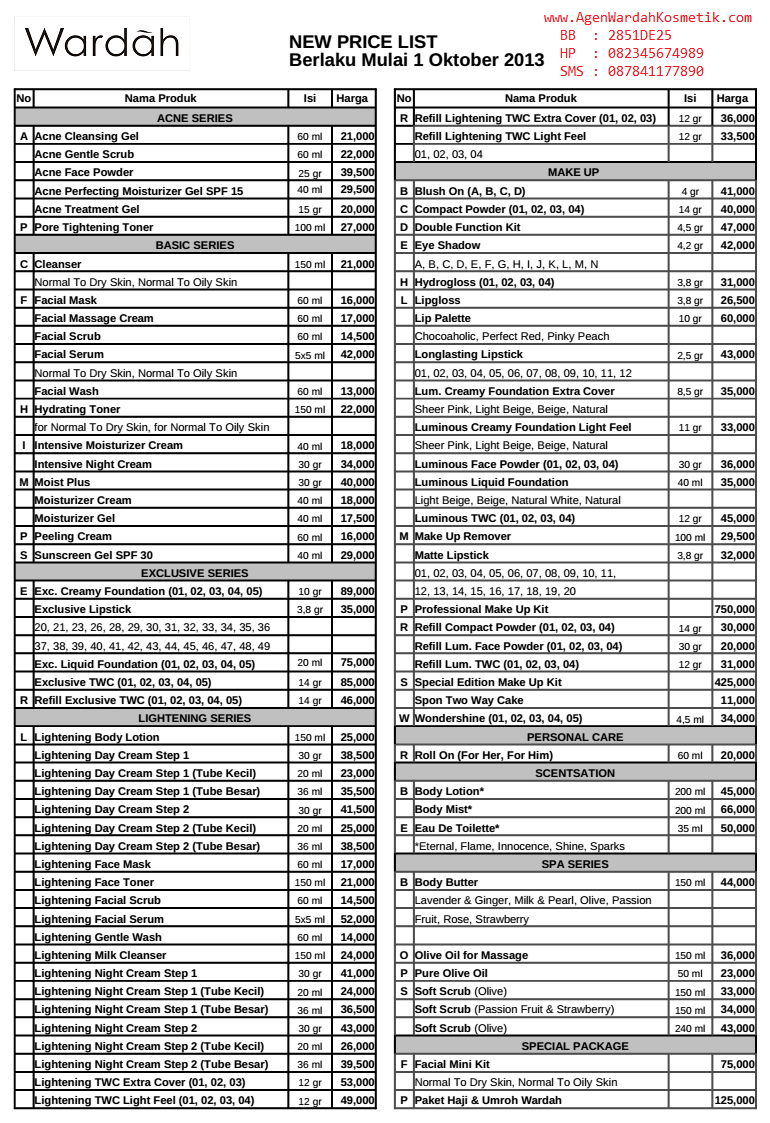 Wardah

NEW PRICE LIST
Berlaku Mulai 1 Oktober 2013

www.AgenWardahKosmetik.com
BB : 2851DE25
HP : 082345674989
SMS : 087841177890

| No | Nama Produk | Isi | Harga |
|---|---|---|---|
| | ACNE SERIES | | |
| A | Acne Cleansing Gel | 60 ml | 21,000 |
| | Acne Gentle Scrub | 60 ml | 22,000 |
| | Acne Face Powder | 25 gr | 39,500 |
| | Acne Perfecting Moisturizer Gel SPF 15 | 40 ml | 29,500 |
| | Acne Treatment Gel | 15 gr | 20,000 |
| P | Pore Tightening Toner | 100 ml | 27,000 |
| | BASIC SERIES | | |
| C | Cleanser | 150 ml | 21,000 |
| | Normal To Dry Skin, Normal To Oily Skin | | |
| F | Facial Mask | 60 ml | 16,000 |
| | Facial Massage Cream | 60 ml | 17,000 |
| | Facial Scrub | 60 ml | 14,500 |
| | Facial Serum | 5x5 ml | 42,000 |
| | Normal To Dry Skin, Normal To Oily Skin | | |
| | Facial Wash | 60 ml | 13,000 |
| H | Hydrating Toner | 150 ml | 22,000 |
| | for Normal To Dry Skin, for Normal To Oily Skin | | |
| I | Intensive Moisturizer Cream | 40 ml | 18,000 |
| | Intensive Night Cream | 30 gr | 34,000 |
| M | Moist Plus | 30 gr | 40,000 |
| | Moisturizer Cream | 40 ml | 18,000 |
| | Moisturizer Gel | 40 ml | 17,500 |
| P | Peeling Cream | 60 ml | 16,000 |
| S | Sunscreen Gel SPF 30 | 40 ml | 29,000 |
| | EXCLUSIVE SERIES | | |
| E | Exc. Creamy Foundation (01, 02, 03, 04, 05) | 10 gr | 89,000 |
| | Exclusive Lipstick | 3,8 gr | 35,000 |
| | 20, 21, 23, 26, 28, 29, 30, 31, 32, 33, 34, 35, 36 | | |
| | 37, 38, 39, 40, 41, 42, 43, 44, 45, 46, 47, 48, 49 | | |
| | Exc. Liquid Foundation (01, 02, 03, 04, 05) | 20 ml | 75,000 |
| | Exclusive TWC (01, 02, 03, 04, 05) | 14 gr | 85,000 |
| R | Refill Exclusive TWC (01, 02, 03, 04, 05) | 14 gr | 46,000 |
| | LIGHTENING SERIES | | |
| L | Lightening Body Lotion | 150 ml | 25,000 |
| | Lightening Day Cream Step 1 | 30 gr | 38,500 |
| | Lightening Day Cream Step 1 (Tube Kecil) | 20 ml | 23,000 |
| | Lightening Day Cream Step 1 (Tube Besar) | 36 ml | 35,500 |
| | Lightening Day Cream Step 2 | 30 gr | 41,500 |
| | Lightening Day Cream Step 2 (Tube Kecil) | 20 ml | 25,000 |
| | Lightening Day Cream Step 2 (Tube Besar) | 36 ml | 38,500 |
| | Lightening Face Mask | 60 ml | 17,000 |
| | Lightening Face Toner | 150 ml | 21,000 |
| | Lightening Facial Scrub | 60 ml | 14,500 |
| | Lightening Facial Serum | 5x5 ml | 52,000 |
| | Lightening Gentle Wash | 60 ml | 14,000 |
| | Lightening Milk Cleanser | 150 ml | 24,000 |
| | Lightening Night Cream Step 1 | 30 gr | 41,000 |
| | Lightening Night Cream Step 1 (Tube Kecil) | 20 ml | 24,000 |
| | Lightening Night Cream Step 1 (Tube Besar) | 36 ml | 36,500 |
| | Lightening Night Cream Step 2 | 30 gr | 43,000 |
| | Lightening Night Cream Step 2 (Tube Kecil) | 20 ml | 26,000 |
| | Lightening Night Cream Step 2 (Tube Besar) | 36 ml | 39,500 |
| | Lightening TWC Extra Cover (01, 02, 03) | 12 gr | 53,000 |
| | Lightening TWC Light Feel (01, 02, 03, 04) | 12 gr | 49,000 |

| No | Nama Produk | Isi | Harga |
|---|---|---|---|
| R | Refill Lightening TWC Extra Cover (01, 02, 03) | 12 gr | 36,000 |
| | Refill Lightening TWC Light Feel | 12 gr | 33,500 |
| | 01, 02, 03, 04 | | |
| | MAKE UP | | |
| B | Blush On (A, B, C, D) | 4 gr | 41,000 |
| C | Compact Powder (01, 02, 03, 04) | 14 gr | 40,000 |
| D | Double Function Kit | 4,5 gr | 47,000 |
| E | Eye Shadow | 4,2 gr | 42,000 |
| | A, B, C, D, E, F, G, H, I, J, K, L, M, N | | |
| H | Hydrogloss (01, 02, 03, 04) | 3,8 gr | 31,000 |
| L | Lipgloss | 3,8 gr | 26,500 |
| | Lip Palette | 10 gr | 60,000 |
| | Chocoaholic, Perfect Red, Pinky Peach | | |
| | Longlasting Lipstick | 2,5 gr | 43,000 |
| | 01, 02, 03, 04, 05, 06, 07, 08, 09, 10, 11, 12 | | |
| | Lum. Creamy Foundation Extra Cover | 8,5 gr | 35,000 |
| | Sheer Pink, Light Beige, Beige, Natural | | |
| | Luminous Creamy Foundation Light Feel | 11 gr | 33,000 |
| | Sheer Pink, Light Beige, Beige, Natural | | |
| | Luminous Face Powder (01, 02, 03, 04) | 30 gr | 36,000 |
| | Luminous Liquid Foundation | 40 ml | 35,000 |
| | Light Beige, Beige, Natural White, Natural | | |
| | Luminous TWC (01, 02, 03, 04) | 12 gr | 45,000 |
| M | Make Up Remover | 100 ml | 29,500 |
| | Matte Lipstick | 3,8 gr | 32,000 |
| | 01, 02, 03, 04, 05, 06, 07, 08, 09, 10, 11, | | |
| | 12, 13, 14, 15, 16, 17, 18, 19, 20 | | |
| P | Professional Make Up Kit | | 750,000 |
| R | Refill Compact Powder (01, 02, 03, 04) | 14 gr | 30,000 |
| | Refill Lum. Face Powder (01, 02, 03, 04) | 30 gr | 20,000 |
| | Refill Lum. TWC (01, 02, 03, 04) | 12 gr | 31,000 |
| S | Special Edition Make Up Kit | | 425,000 |
| | Spon Two Way Cake | | 11,000 |
| W | Wondershine (01, 02, 03, 04, 05) | 4,5 ml | 34,000 |
| | PERSONAL CARE | | |
| R | Roll On (For Her, For Him) | 60 ml | 20,000 |
| | SCENTSATION | | |
| B | Body Lotion* | 200 ml | 45,000 |
| | Body Mist* | 200 ml | 66,000 |
| E | Eau De Toilette* | 35 ml | 50,000 |
| | *Eternal, Flame, Innocence, Shine, Sparks | | |
| | SPA SERIES | | |
| B | Body Butter | 150 ml | 44,000 |
| | Lavender & Ginger, Milk & Pearl, Olive, Passion | | |
| | Fruit, Rose, Strawberry | | |
| | | | |
| O | Olive Oil for Massage | 150 ml | 36,000 |
| P | Pure Olive Oil | 50 ml | 23,000 |
| S | Soft Scrub (Olive) | 150 ml | 33,000 |
| | Soft Scrub (Passion Fruit & Strawberry) | 150 ml | 34,000 |
| | Soft Scrub (Olive) | 240 ml | 43,000 |
| | SPECIAL PACKAGE | | |
| F | Facial Mini Kit | | 75,000 |
| | Normal To Dry Skin, Normal To Oily Skin | | |
| P | Paket Haji & Umroh Wardah | | 125,000 |